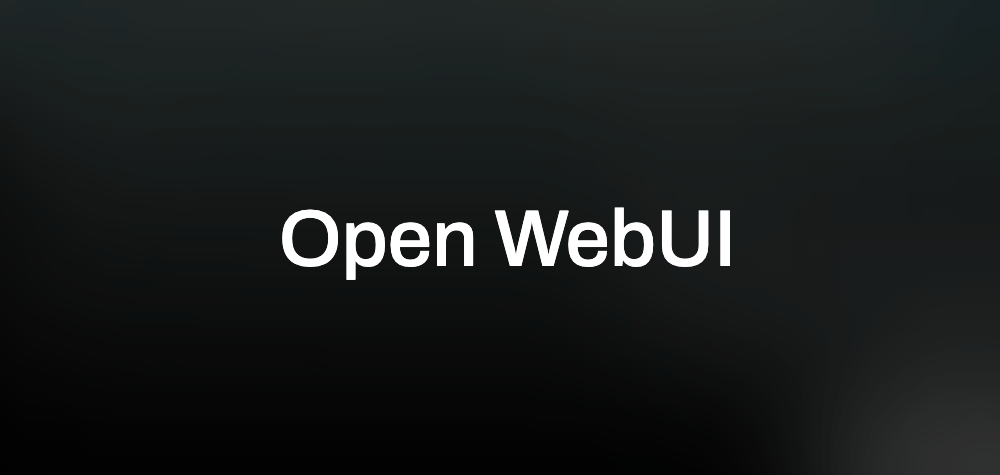 Open WebUI